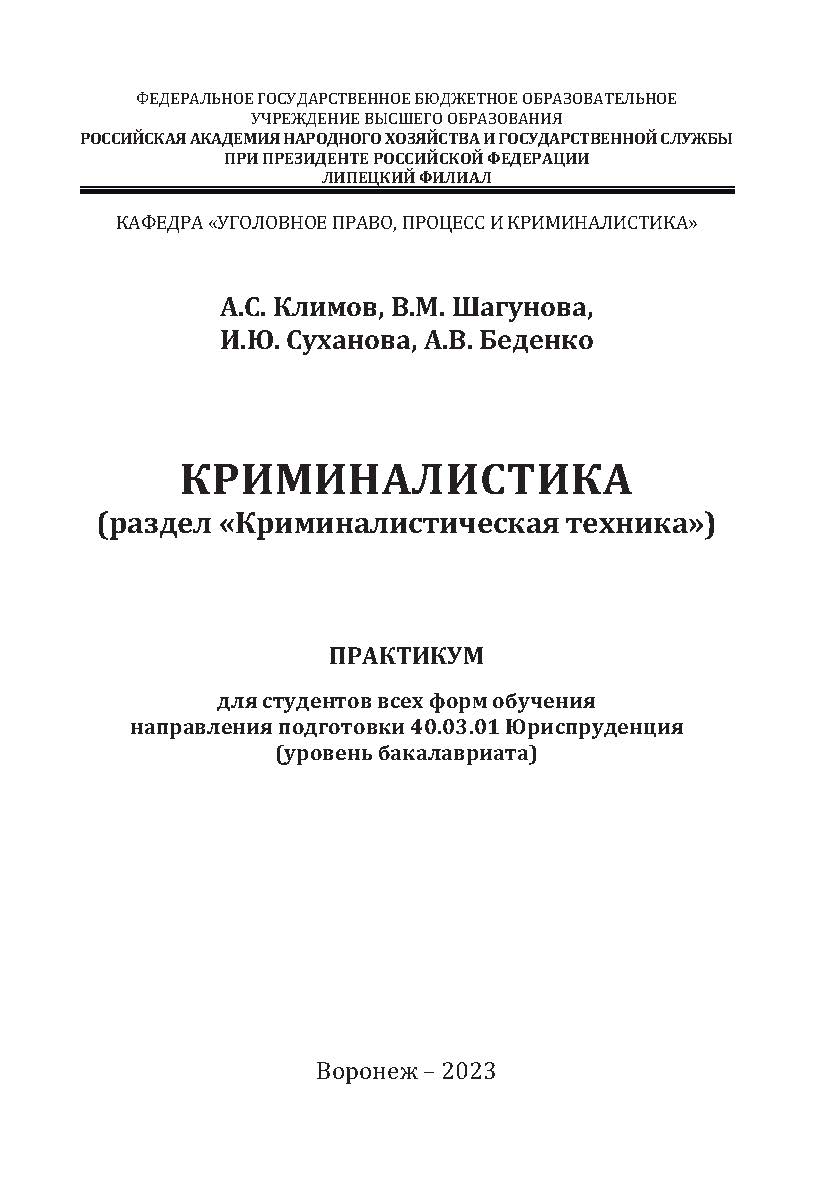 ФЕДЕРАЛЬНОЕ ГОСУДАРСТВЕННОЕ БЮДЖЕТНОЕ ОБРАЗОВАТЕЛЬНОЕ УЧРЕЖДЕНИЕ ВЫСШЕГО ОБРАЗОВАНИЯ
РОССИЙСКАЯ АКАДЕМИЯ НАРОДНОГО ХОЗЯЙСТВА И ГОСУДАРСТВЕННОЙ СЛУЖБЫ ПРИ ПРЕЗИДЕНТЕ РОССИЙСКОЙ ФЕДЕРАЦИИ
ЛИПЕЦКИЙ ФИЛИАЛ

КАФЕДРА «УГОЛОВНОЕ ПРАВО, ПРОЦЕСС И КРИМИНАЛИСТИКА»

А.С. Климов, В.М. Шагунова,
И.Ю. Суханова, А.В. Беденко

КРИМИНАЛИСТИКА
(раздел «Криминалистическая техника»)

ПРАКТИКУМ

для студентов всех форм обучения
направления подготовки 40.03.01 Юриспруденция
(уровень бакалавриата)

Воронеж – 2023